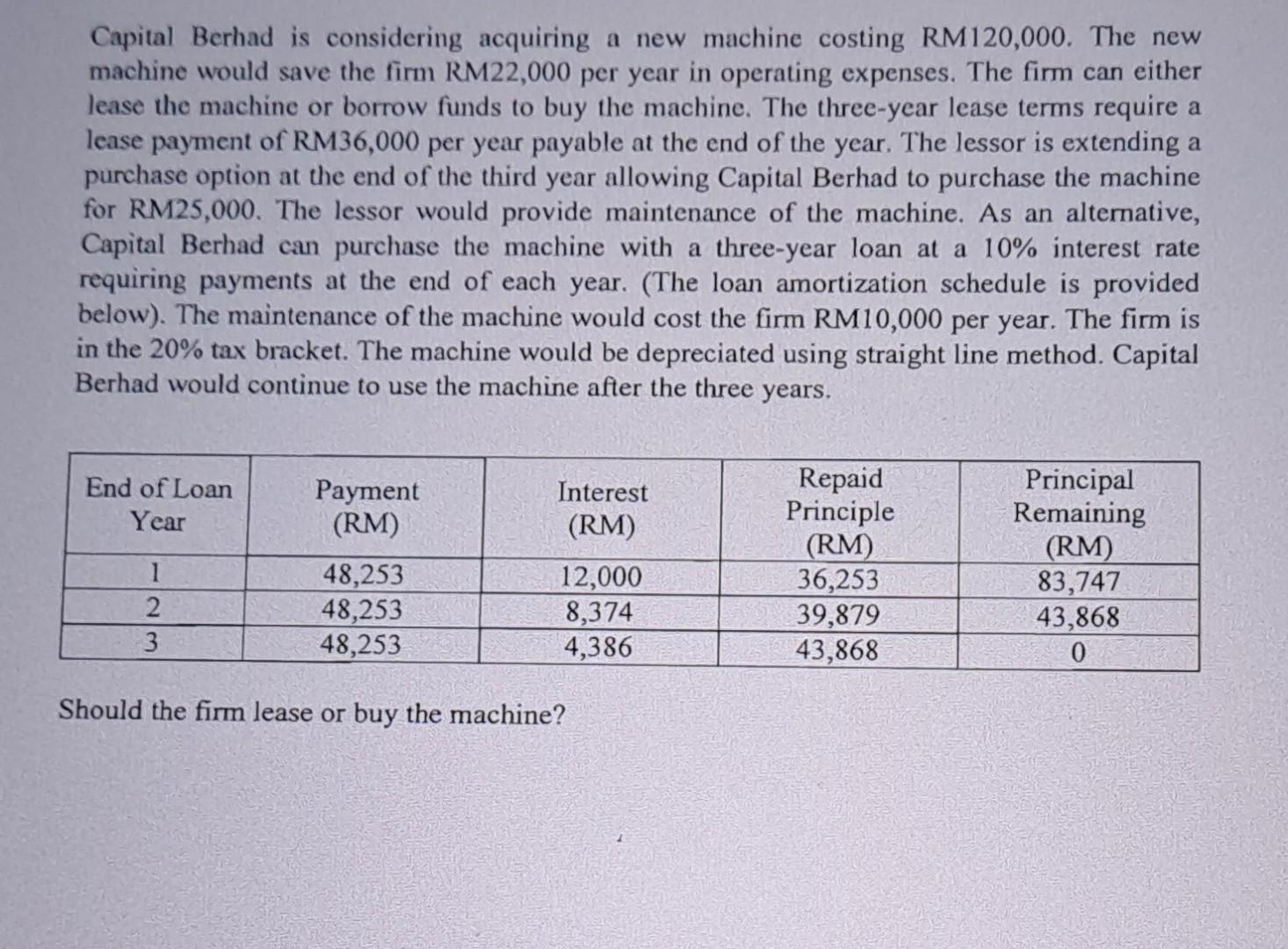 Capital Berhad is considering acquiring a new machine costing RM120,000. The new machine would save the firm RM22,000 per year in operating expenses. The firm can either lease the machine or borrow funds to buy the machine. The three-year lease terms require a lease payment of RM36,000 per year payable at the end of the year. The lessor is extending a purchase option at the end of the third year allowing Capital Berhad to purchase the machine for RM25,000. The lessor would provide maintenance of the machine. As an alternative, Capital Berhad can purchase the machine with a three-year loan at a 10% interest rate requiring payments at the end of each year. (The loan amortization schedule is provided below). The maintenance of the machine would cost the firm RM10,000 per year. The firm is in the 20% tax bracket. The machine would be depreciated using straight line method. Capital Berhad would continue to use the machine after the three years.

| End of Loan Year | Payment (RM) | Interest (RM) | Repaid Principle (RM) | Principal Remaining (RM) |
|---|---|---|---|---|
| 1 | 48,253 | 12,000 | 36,253 | 83,747 |
| 2 | 48,253 | 8,374 | 39,879 | 43,868 |
| 3 | 48,253 | 4,386 | 43,868 | 0 |

Should the firm lease or buy the machine?